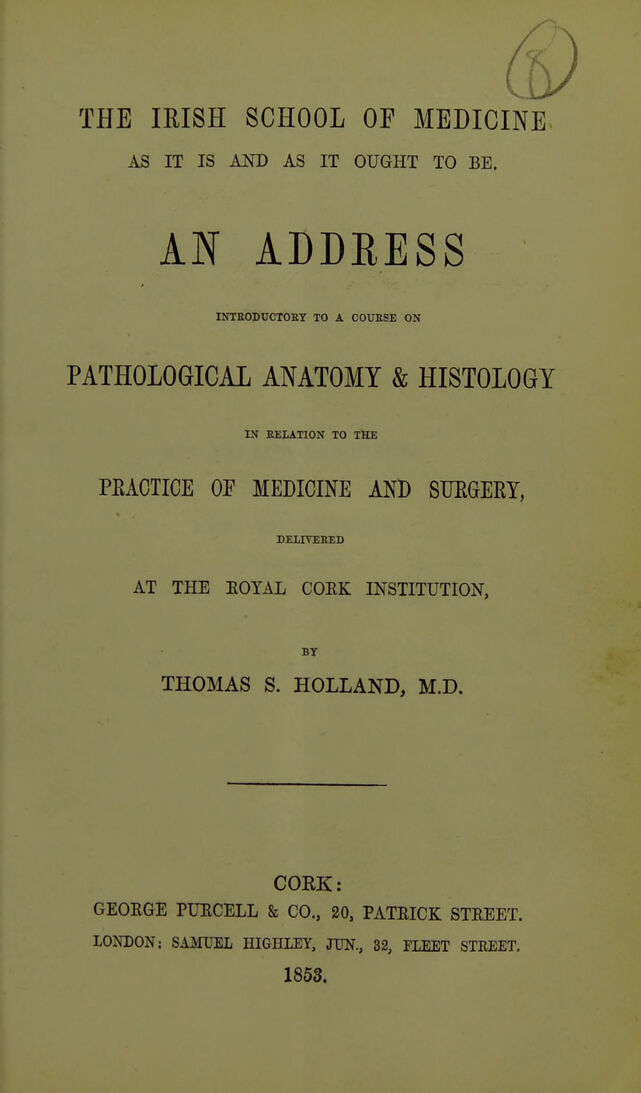 THE IRISH SCHOOL OF MEDICINE

AS IT IS AND AS IT OUGHT TO BE.

AN ADDRESS

INTRODUCTORY TO A COURSE ON

PATHOLOGICAL ANATOMY & HISTOLOGY

IN RELATION TO THE

PRACTICE OF MEDICINE AND SURGERY,

DELIVERED

AT THE ROYAL CORK INSTITUTION,

BY

THOMAS S. HOLLAND, M.D.

CORK:
GEORGE PURCELL & CO., 20, PATRICK STREET.
LONDON: SAMUEL HIGHLEY, JUN., 32, FLEET STREET.
1853.